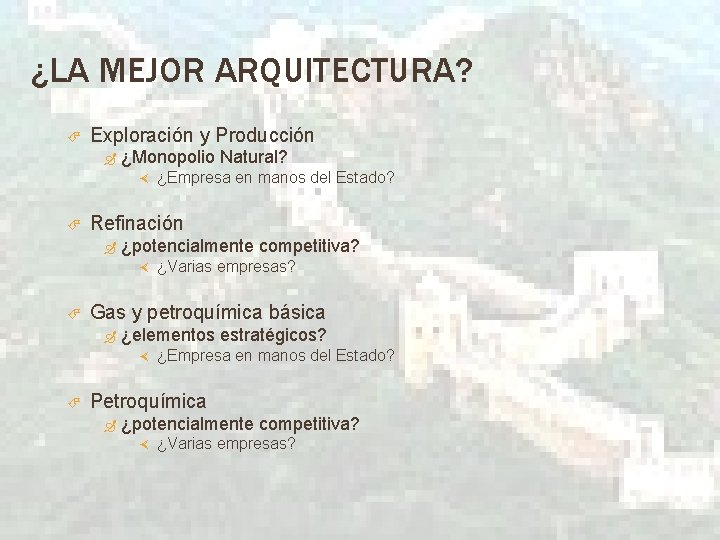 ¿LA MEJOR ARQUITECTURA?

Exploración y Producción
¿Monopolio Natural?
¿Empresa en manos del Estado?

Refinación
¿potencialmente competitiva?
¿Varias empresas?

Gas y petroquímica básica
¿elementos estratégicos?
¿Empresa en manos del Estado?

Petroquímica
¿potencialmente competitiva?
¿Varias empresas?